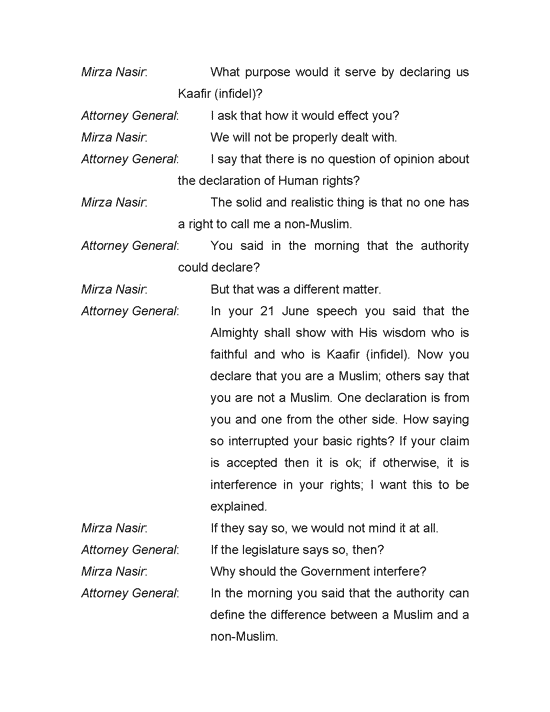 Mirza Nasir: What purpose would it serve by declaring us Kaafir (infidel)?

Attorney General: I ask that how it would effect you?

Mirza Nasir: We will not be properly dealt with.

Attorney General: I say that there is no question of opinion about the declaration of Human rights?

Mirza Nasir: The solid and realistic thing is that no one has a right to call me a non-Muslim.

Attorney General: You said in the morning that the authority could declare?

Mirza Nasir: But that was a different matter.

Attorney General: In your 21 June speech you said that the Almighty shall show with His wisdom who is faithful and who is Kaafir (infidel). Now you declare that you are a Muslim; others say that you are not a Muslim. One declaration is from you and one from the other side. How saying so interrupted your basic rights? If your claim is accepted then it is ok; if otherwise, it is interference in your rights; I want this to be explained.

Mirza Nasir: If they say so, we would not mind it at all.

Attorney General: If the legislature says so, then?

Mirza Nasir: Why should the Government interfere?

Attorney General: In the morning you said that the authority can define the difference between a Muslim and a non-Muslim.